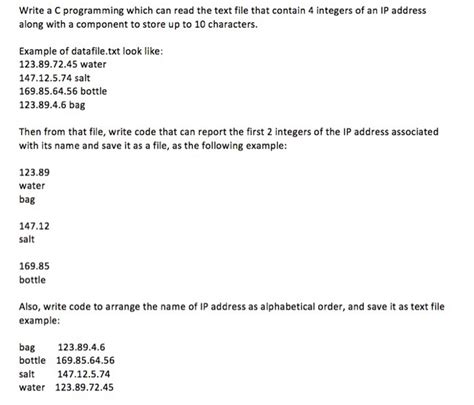 Write a C programming which can read the text file that contain 4 integers of an IP address along with a component to store up to 10 characters.

Example of datafile.txt look like:
123.89.72.45 water
147.12.5.74 salt
169.85.64.56 bottle
123.89.4.6 bag

Then from that file, write code that can report the first 2 integers of the IP address associated with its name and save it as a file, as the following example:

123.89
water
bag

147.12
salt

169.85
bottle

Also, write code to arrange the name of IP address as alphabetical order, and save it as text file example:

bag 123.89.4.6
bottle 169.85.64.56
salt 147.12.5.74
water 123.89.72.45